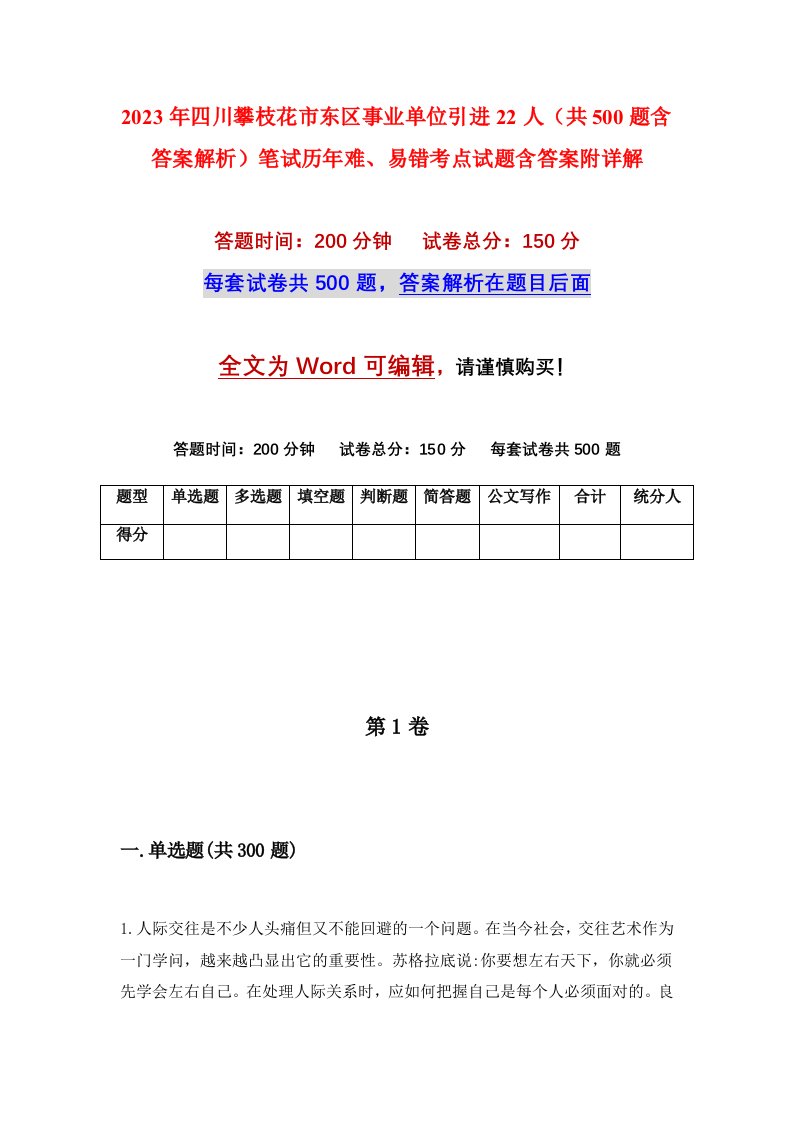 2023年四川攀枝花市东区事业单位引进22人（共500题含答案解析）笔试历年难、易错考点试题含答案附详解

答题时间：200分钟　　试卷总分：150分

每套试卷共500题，答案解析在题目后面

全文为Word可编辑，请谨慎购买！

答题时间：200分钟　　试卷总分：150分　　每套试卷共500题

| 题型 | 单选题 | 多选题 | 填空题 | 判断题 | 简答题 | 公文写作 | 合计 | 统分人 |
|---|---|---|---|---|---|---|---|---|
| 得分 | | | | | | | | |

第1卷

一.单选题(共300题)

1.人际交往是不少人头痛但又不能回避的一个问题。在当今社会，交往艺术作为一门学问，越来越凸显出它的重要性。苏格拉底说:你要想左右天下，你就必须先学会左右自己。在处理人际关系时，应如何把握自己是每个人必须面对的。良